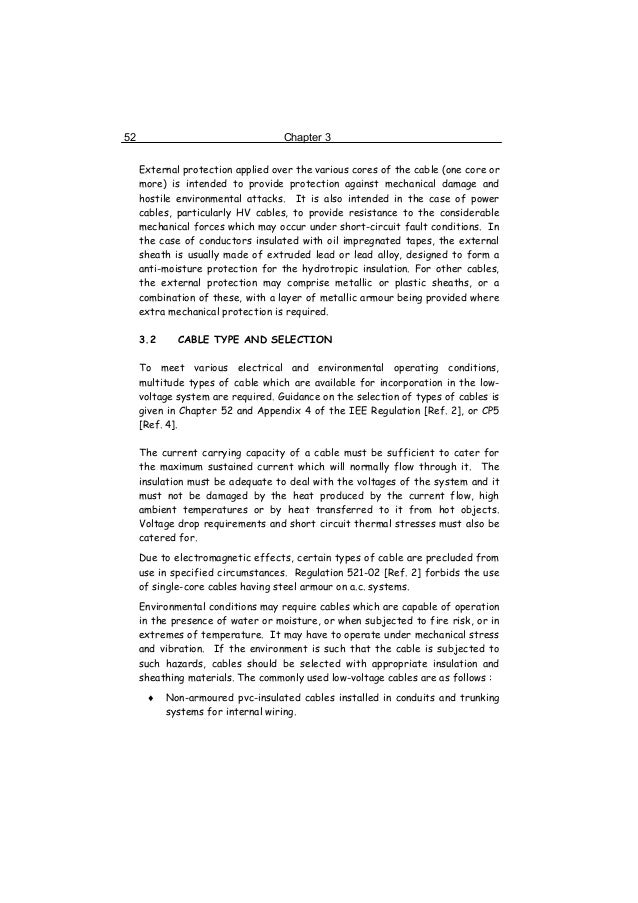 52 Chapter 3

External protection applied over the various cores of the cable (one core or more) is intended to provide protection against mechanical damage and hostile environmental attacks. It is also intended in the case of power cables, particularly HV cables, to provide resistance to the considerable mechanical forces which may occur under short-circuit fault conditions. In the case of conductors insulated with oil impregnated tapes, the external sheath is usually made of extruded lead or lead alloy, designed to form a anti-moisture protection for the hydrotropic insulation. For other cables, the external protection may comprise metallic or plastic sheaths, or a combination of these, with a layer of metallic armour being provided where extra mechanical protection is required.

3.2 CABLE TYPE AND SELECTION

To meet various electrical and environmental operating conditions, multitude types of cable which are available for incorporation in the low-voltage system are required. Guidance on the selection of types of cables is given in Chapter 52 and Appendix 4 of the IEE Regulation [Ref. 2], or CP5 [Ref. 4].

The current carrying capacity of a cable must be sufficient to cater for the maximum sustained current which will normally flow through it. The insulation must be adequate to deal with the voltages of the system and it must not be damaged by the heat produced by the current flow, high ambient temperatures or by heat transferred to it from hot objects. Voltage drop requirements and short circuit thermal stresses must also be catered for.

Due to electromagnetic effects, certain types of cable are precluded from use in specified circumstances. Regulation 521-02 [Ref. 2] forbids the use of single-core cables having steel armour on a.c. systems.

Environmental conditions may require cables which are capable of operation in the presence of water or moisture, or when subjected to fire risk, or in extremes of temperature. It may have to operate under mechanical stress and vibration. If the environment is such that the cable is subjected to such hazards, cables should be selected with appropriate insulation and sheathing materials. The commonly used low-voltage cables are as follows :

♦ Non-armoured pvc-insulated cables installed in conduits and trunking systems for internal wiring.